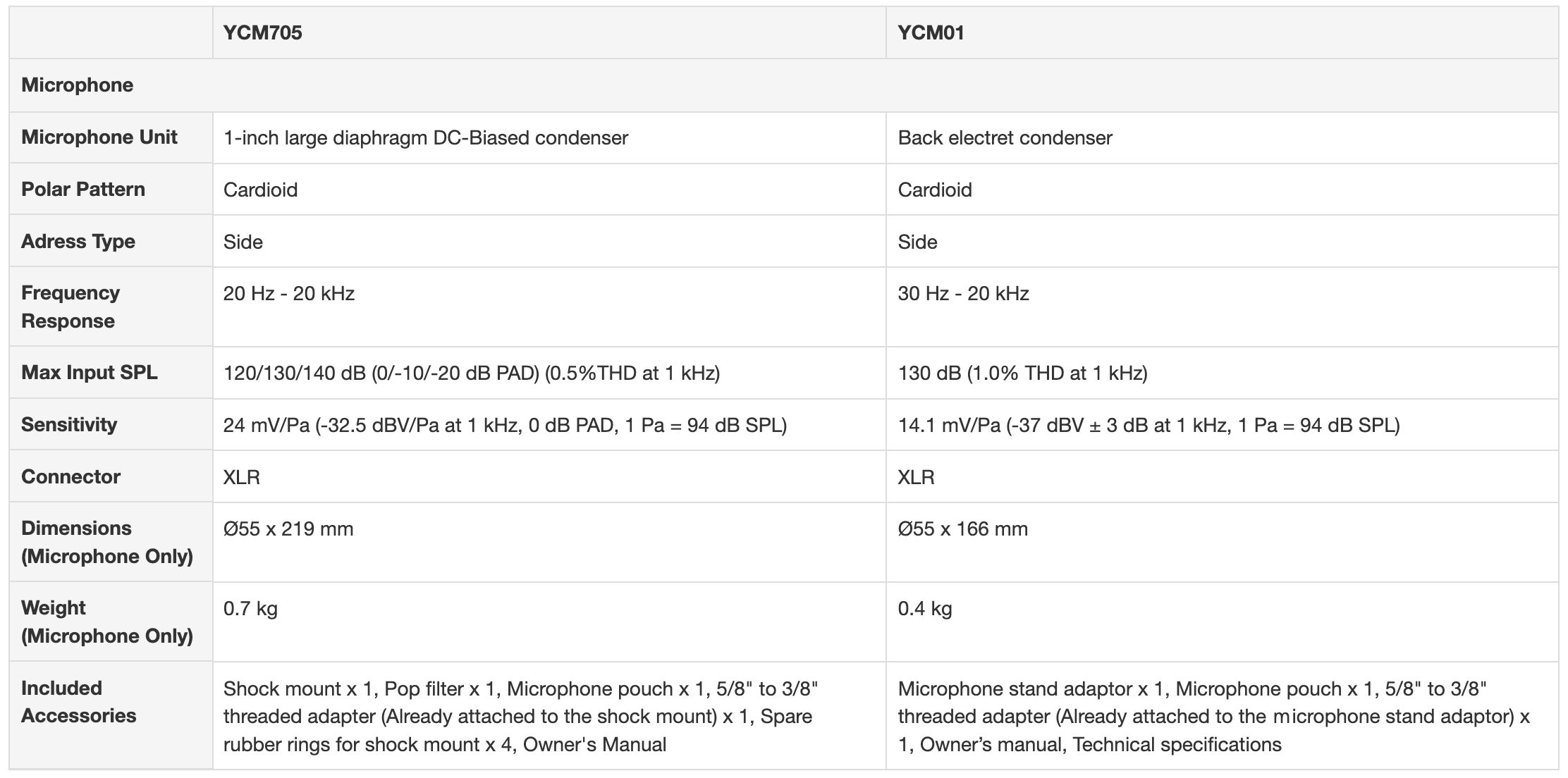 | | YCM705 | YCM01 |
|---|---|---|
| Microphone | | |
| Microphone Unit | 1-inch large diaphragm DC-Biased condenser | Back electret condenser |
| Polar Pattern | Cardioid | Cardioid |
| Adress Type | Side | Side |
| Frequency Response | 20 Hz - 20 kHz | 30 Hz - 20 kHz |
| Max Input SPL | 120/130/140 dB (0/-10/-20 dB PAD) (0.5%THD at 1 kHz) | 130 dB (1.0% THD at 1 kHz) |
| Sensitivity | 24 mV/Pa (-32.5 dBV/Pa at 1 kHz, 0 dB PAD, 1 Pa = 94 dB SPL) | 14.1 mV/Pa (-37 dBV ± 3 dB at 1 kHz, 1 Pa = 94 dB SPL) |
| Connector | XLR | XLR |
| Dimensions (Microphone Only) | Ø55 x 219 mm | Ø55 x 166 mm |
| Weight (Microphone Only) | 0.7 kg | 0.4 kg |
| Included Accessories | Shock mount x 1, Pop filter x 1, Microphone pouch x 1, 5/8" to 3/8" threaded adapter (Already attached to the shock mount) x 1, Spare rubber rings for shock mount x 4, Owner's Manual | Microphone stand adaptor x 1, Microphone pouch x 1, 5/8" to 3/8" threaded adapter (Already attached to the microphone stand adaptor) x 1, Owner’s manual, Technical specifications |